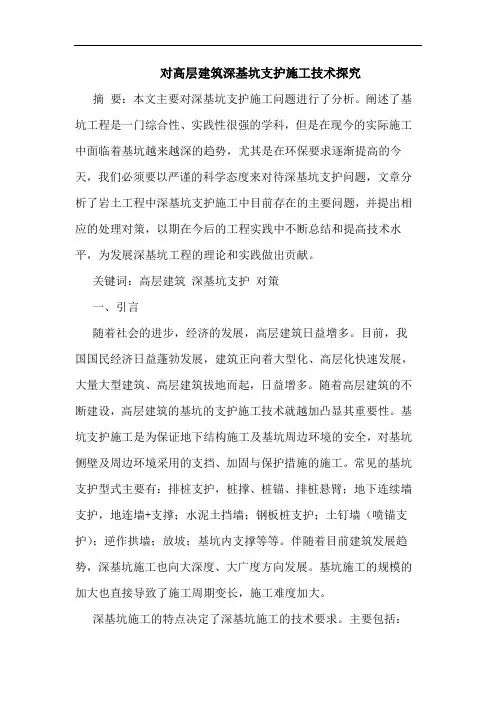 对高层建筑深基坑支护施工技术探究

摘 要：本文主要对深基坑支护施工问题进行了分析。阐述了基坑工程是一门综合性、实践性很强的学科，但是在现今的实际施工中面临着基坑越来越深的趋势，尤其是在环保要求逐渐提高的今天，我们必须要以严谨的科学态度来对待深基坑支护问题，文章分析了岩土工程中深基坑支护施工中目前存在的主要问题，并提出相应的处理对策，以期在今后的工程实践中不断总结和提高技术水平，为发展深基坑工程的理论和实践做出贡献。

关键词：高层建筑 深基坑支护 对策

一、引言

随着社会的进步，经济的发展，高层建筑日益增多。目前，我国国民经济日益蓬勃发展，建筑正向着大型化、高层化快速发展，大量大型建筑、高层建筑拔地而起，日益增多。随着高层建筑的不断建设，高层建筑的基坑的支护施工技术就越加凸显其重要性。基坑支护施工是为保证地下结构施工及基坑周边环境的安全，对基坑侧壁及周边环境采用的支挡、加固与保护措施的施工。常见的基坑支护型式主要有：排桩支护，桩撑、桩锚、排桩悬臂；地下连续墙支护，地连墙+支撑；水泥土挡墙；钢板桩支护；土钉墙（喷锚支护）；逆作拱墙；放坡；基坑内支撑等等。伴随着目前建筑发展趋势，深基坑施工也向大深度、大广度方向发展。基坑施工的规模的加大也直接导致了施工周期变长，施工难度加大。

深基坑施工的特点决定了深基坑施工的技术要求。主要包括：